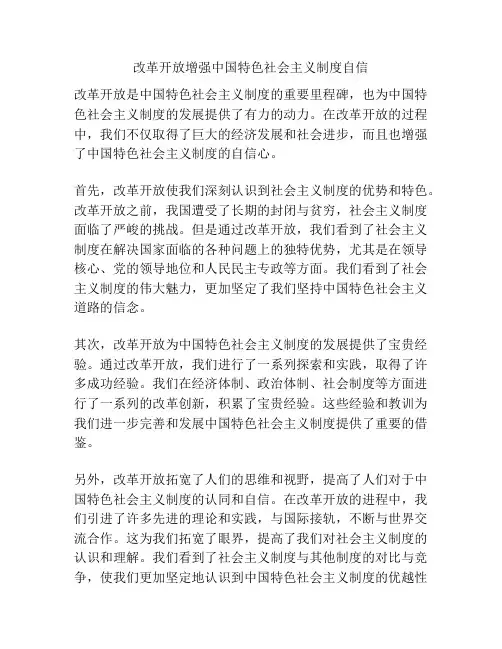 改革开放增强中国特色社会主义制度自信

改革开放是中国特色社会主义制度的重要里程碑，也为中国特色社会主义制度的发展提供了有力的动力。在改革开放的过程中，我们不仅取得了巨大的经济发展和社会进步，而且也增强了中国特色社会主义制度的自信心。

首先，改革开放使我们深刻认识到社会主义制度的优势和特色。改革开放之前，我国遭受了长期的封闭与贫穷，社会主义制度面临了严峻的挑战。但是通过改革开放，我们看到了社会主义制度在解决国家面临的各种问题上的独特优势，尤其是在领导核心、党的领导地位和人民民主专政等方面。我们看到了社会主义制度的伟大魅力，更加坚定了我们坚持中国特色社会主义道路的信念。

其次，改革开放为中国特色社会主义制度的发展提供了宝贵经验。通过改革开放，我们进行了一系列探索和实践，取得了许多成功经验。我们在经济体制、政治体制、社会制度等方面进行了一系列的改革创新，积累了宝贵经验。这些经验和教训为我们进一步完善和发展中国特色社会主义制度提供了重要的借鉴。

另外，改革开放拓宽了人们的思维和视野，提高了人们对于中国特色社会主义制度的认同和自信。在改革开放的进程中，我们引进了许多先进的理论和实践，与国际接轨，不断与世界交流合作。这为我们拓宽了眼界，提高了我们对社会主义制度的认识和理解。我们看到了社会主义制度与其他制度的对比与竞争，使我们更加坚定地认识到中国特色社会主义制度的优越性